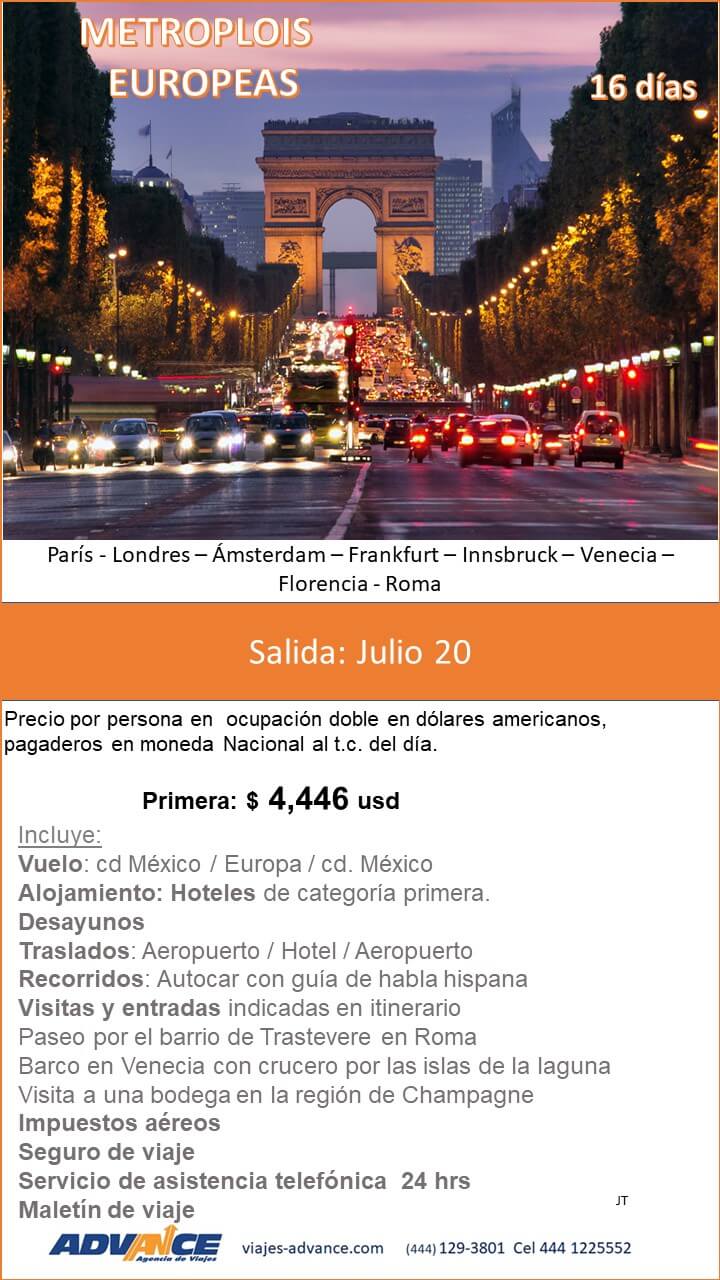 METROPLOIS EUROPEAS

16 días

París - Londres – Ámsterdam – Frankfurt – Innsbruck – Venecia – Florencia - Roma

Salida: Julio 20

Precio por persona en ocupación doble en dólares americanos, pagaderos en moneda Nacional al t.c. del día.

Primera: $ 4,446 usd

Incluye:
Vuelo: cd México / Europa / cd. México
Alojamiento: Hoteles de categoría primera.
Desayunos
Traslados: Aeropuerto / Hotel / Aeropuerto
Recorridos: Autocar con guía de habla hispana
Visitas y entradas indicadas en itinerario
Paseo por el barrio de Trastevere en Roma
Barco en Venecia con crucero por las islas de la laguna
Visita a una bodega en la región de Champagne
Impuestos aéreos
Seguro de viaje
Servicio de asistencia telefónica 24 hrs
Maletín de viaje

JT

ADVANCE Agencia de Viajes viajes-advance.com (444) 129-3801 Cel 444 1225552